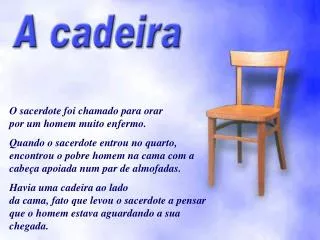 A cadeira

O sacerdote foi chamado para orar por um homem muito enfermo.

Quando o sacerdote entrou no quarto, encontrou o pobre homem na cama com a cabeça apoiada num par de almofadas.

Havia uma cadeira ao lado da cama, fato que levou o sacerdote a pensar que o homem estava aguardando a sua chegada.